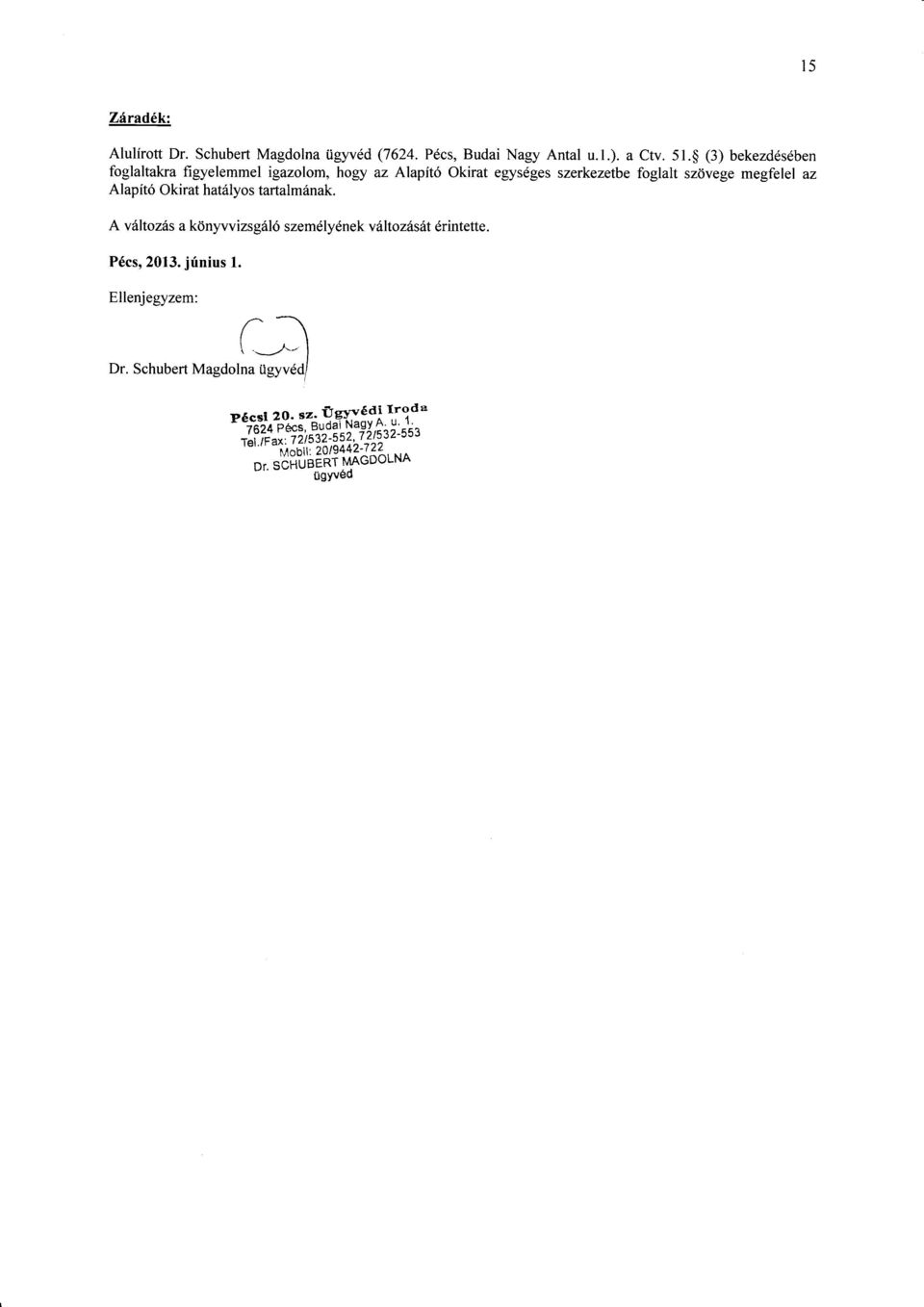 15

Záradék:

Alulírott Dr. Schubert Magdolna ügyvéd (7624. Pécs, Budai Nagy Antal u.1.). a Ctv. 51.§ (3) bekezdésében foglaltakra figyelemmel igazolom, hogy az Alapító Okirat egységes szerkezetbe foglalt szövege megfelel az Alapító Okirat hatályos tartalmának.

A változás a könyvvizsgáló személyének változását érintette.

Pécs, 2013. június 1.

Ellenjegyzem:

Dr. Schubert Magdolna ügyvéd

Pécsi 20. sz. Ügyvédi Iroda
7624 Pécs, Budai Nagy A. u. 1.
Tel./Fax: 72/532-552, 72/532-553
Mobil: 20/9442-722
Dr. SCHUBERT MAGDOLNA
ügyvéd